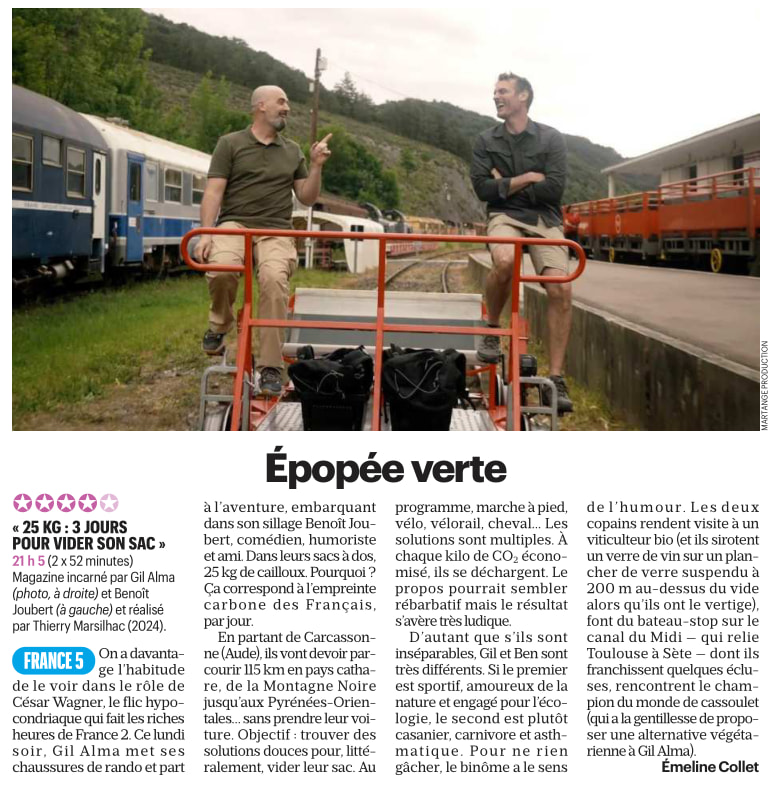 MARTANGE PRODUCTION

Épopée verte

« 25 KG : 3 JOURS POUR VIDER SON SAC »
21 h 5 (2 x 52 minutes)
Magazine incarné par Gil Alma (photo, à droite) et Benoît Joubert (à gauche) et réalisé par Thierry Marsilhac (2024).

FRANCE 5 On a davantage l'habitude de le voir dans le rôle de César Wagner, le flic hypocondriaque qui fait les riches heures de France 2. Ce lundi soir, Gil Alma met ses chaussures de rando et part à l'aventure, embarquant dans son sillage Benoît Joubert, comédien, humoriste et ami. Dans leurs sacs à dos, 25 kg de cailloux. Pourquoi ? Ça correspond à l'empreinte carbone des Français, par jour.

En partant de Carcassonne (Aude), ils vont devoir parcourir 115 km en pays cathare, de la Montagne Noire jusqu'aux Pyrénées-Orientales... sans prendre leur voiture. Objectif : trouver des solutions douces pour, littéralement, vider leur sac. Au programme, marche à pied, vélo, vélorail, cheval... Les solutions sont multiples. À chaque kilo de $CO_2$ économisé, ils se déchargent. Le propos pourrait sembler rébarbatif mais le résultat s'avère très ludique.

D'autant que s'ils sont inséparables, Gil et Ben sont très différents. Si le premier est sportif, amoureux de la nature et engagé pour l'écologie, le second est plutôt casanier, carnivore et asthmatique. Pour ne rien gâcher, le binôme a le sens de l'humour. Les deux copains rendent visite à un viticulteur bio (et ils sirotent un verre de vin sur un plancher de verre suspendu à 200 m au-dessus du vide alors qu'ils ont le vertige), font du bateau-stop sur le canal du Midi – qui relie Toulouse à Sète – dont ils franchissent quelques écluses, rencontrent le champion du monde de cassoulet (qui a la gentillesse de proposer une alternative végétarienne à Gil Alma).

Émeline Collet